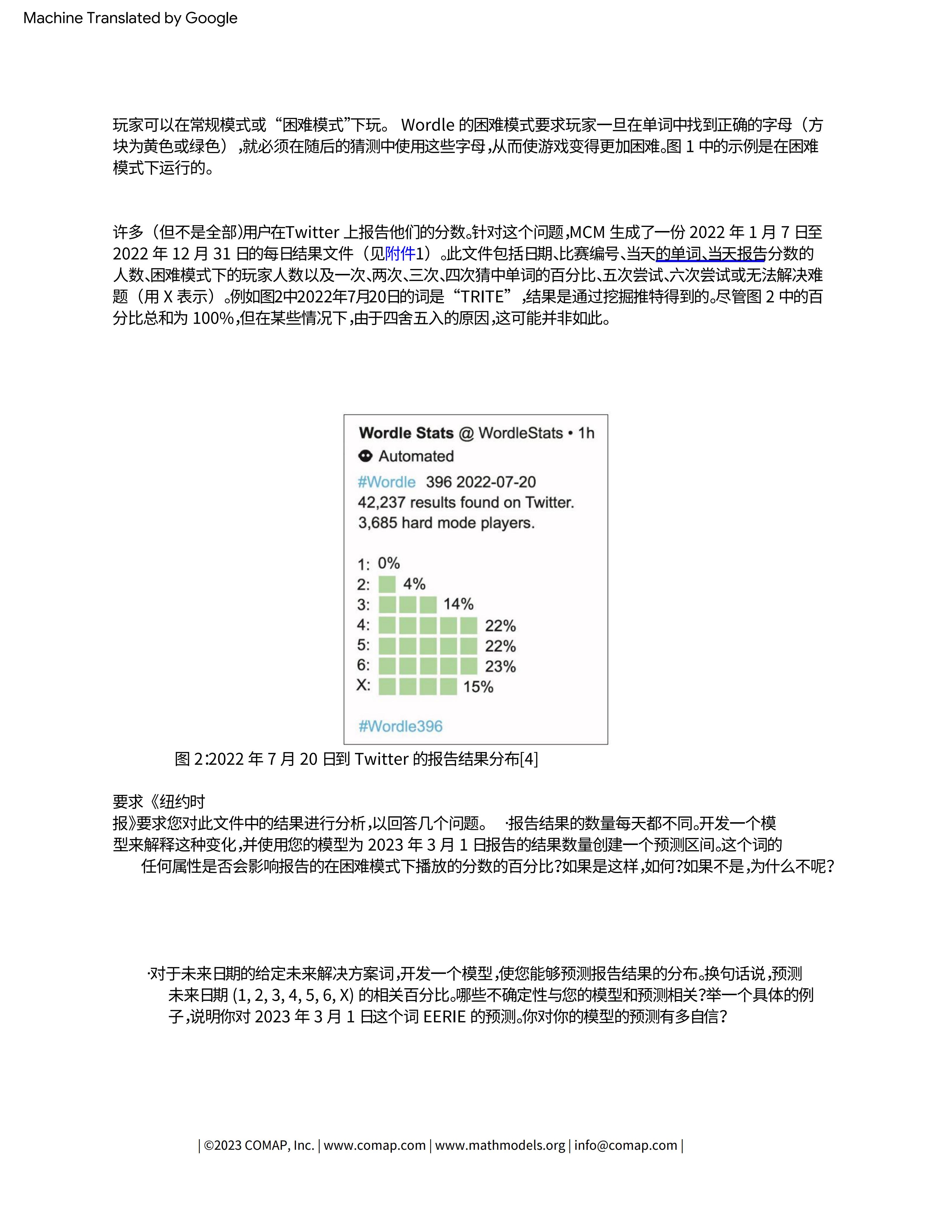 Machine Translated by Google

玩家可以在常规模式或“困难模式”下玩。 Wordle 的困难模式要求玩家一旦在单词中找到正确的字母（方块为黄色或绿色），就必须在随后的猜测中使用这些字母，从而使游戏变得更加困难。图 1 中的示例是在困难模式下运行的。

许多（但不是全部)用户在Twitter 上报告他们的分数。针对这个问题，MCM 生成了一份 2022 年 1 月 7 日至 2022 年 12 月 31 日的每日结果文件（见附件1）。此文件包括日期、比赛编号、当天的单词、当天报告分数的人数、困难模式下的玩家人数以及一次、两次、三次、四次猜中单词的百分比、五次尝试、六次尝试或无法解决难题（用 X 表示）。例如图2中2022年7月20日的词是“TRITE”，结果是通过挖掘推特得到的。尽管图 2 中的百分比总和为 100%，但在某些情况下，由于四舍五入的原因，这可能并非如此。

Wordle Stats @ WordleStats • 1h
Automated
#Wordle 396 2022-07-20
42,237 results found on Twitter.
3,685 hard mode players.

1: 0%
2: 4%
3: 14%
4: 22%
5: 22%
6: 23%
X: 15%

#Wordle396

图 2:2022 年 7 月 20 日到 Twitter 的报告结果分布[4]

要求《纽约时报》要求您对此文件中的结果进行分析，以回答几个问题。 ·报告结果的数量每天都不同。开发一个模型来解释这种变化，并使用您的模型为 2023 年 3 月 1 日报告的结果数量创建一个预测区间。这个词的任何属性是否会影响报告的在困难模式下播放的分数的百分比？如果是这样，如何？如果不是，为什么不呢？

·对于未来日期的给定未来解决方案词，开发一个模型，使您能够预测报告结果的分布。换句话说，预测未来日期 (1, 2, 3, 4, 5, 6, X) 的相关百分比。哪些不确定性与您的模型和预测相关？举一个具体的例子，说明你对 2023 年 3 月 1 日这个词 EERIE 的预测。你对你的模型的预测有多自信？

| ©2023 COMAP, Inc. | www.comap.com | www.mathmodels.org | info@comap.com |